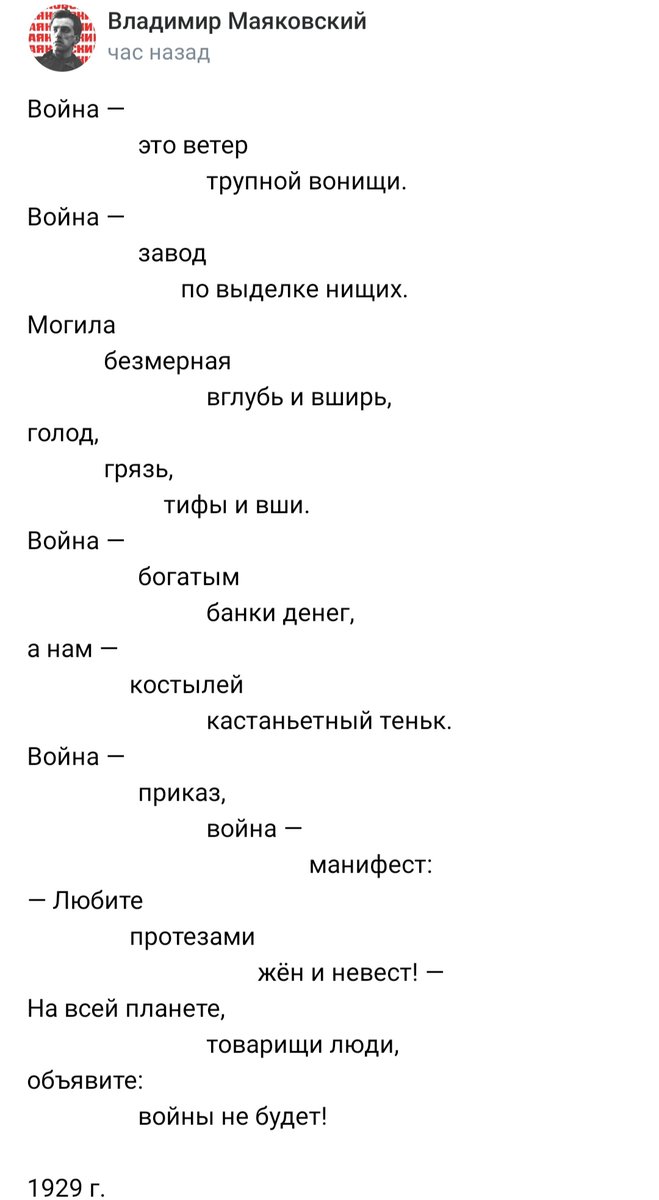 Владимир Маяковский
час назад

Война —
это ветер
трупной вонищи.
Война —
завод
по выделке нищих.
Могила
безмерная
вглубь и вширь,
голод,
грязь,
тифы и вши.
Война —
богатым
банки денег,
а нам —
костылей
кастаньетный теньк.
Война —
приказ,
война —
манифест:
— Любите
протезами
жён и невест! —
На всей планете,
товарищи люди,
объявите:
войны не будет!

1929 г.